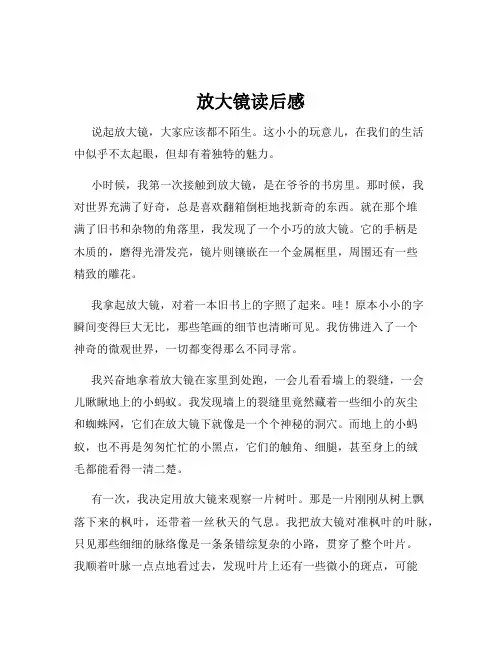 放大镜读后感

说起放大镜，大家应该都不陌生。这小小的玩意儿，在我们的生活中似乎不太起眼，但却有着独特的魅力。

小时候，我第一次接触到放大镜，是在爷爷的书房里。那时候，我对世界充满了好奇，总是喜欢翻箱倒柜地找新奇的东西。就在那个堆满了旧书和杂物的角落里，我发现了一个小巧的放大镜。它的手柄是木质的，磨得光滑发亮，镜片则镶嵌在一个金属框里，周围还有一些精致的雕花。

我拿起放大镜，对着一本旧书上的字照了起来。哇！原本小小的字瞬间变得巨大无比，那些笔画的细节也清晰可见。我仿佛进入了一个神奇的微观世界，一切都变得那么不同寻常。

我兴奋地拿着放大镜在家里到处跑，一会儿看看墙上的裂缝，一会儿瞅瞅地上的小蚂蚁。我发现墙上的裂缝里竟然藏着一些细小的灰尘和蜘蛛网，它们在放大镜下就像是一个个神秘的洞穴。而地上的小蚂蚁，也不再是匆匆忙忙的小黑点，它们的触角、细腿，甚至身上的绒毛都能看得一清二楚。

有一次，我决定用放大镜来观察一片树叶。那是一片刚刚从树上飘落下来的枫叶，还带着一丝秋天的气息。我把放大镜对准枫叶的叶脉，只见那些细细的脉络像是一条条错综复杂的小路，贯穿了整个叶片。我顺着叶脉一点点地看过去，发现叶片上还有一些微小的斑点，可能